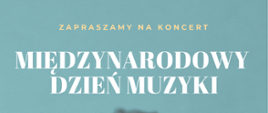 ZAPRASZAMY NA KONCERT

MIĘDZYNARODOWY DZIEŃ MUZYKI